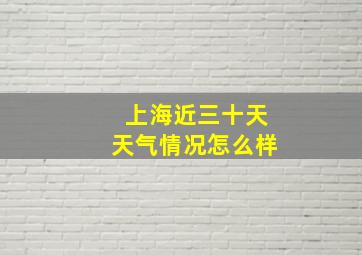 上海近三十天
天气情况怎么样